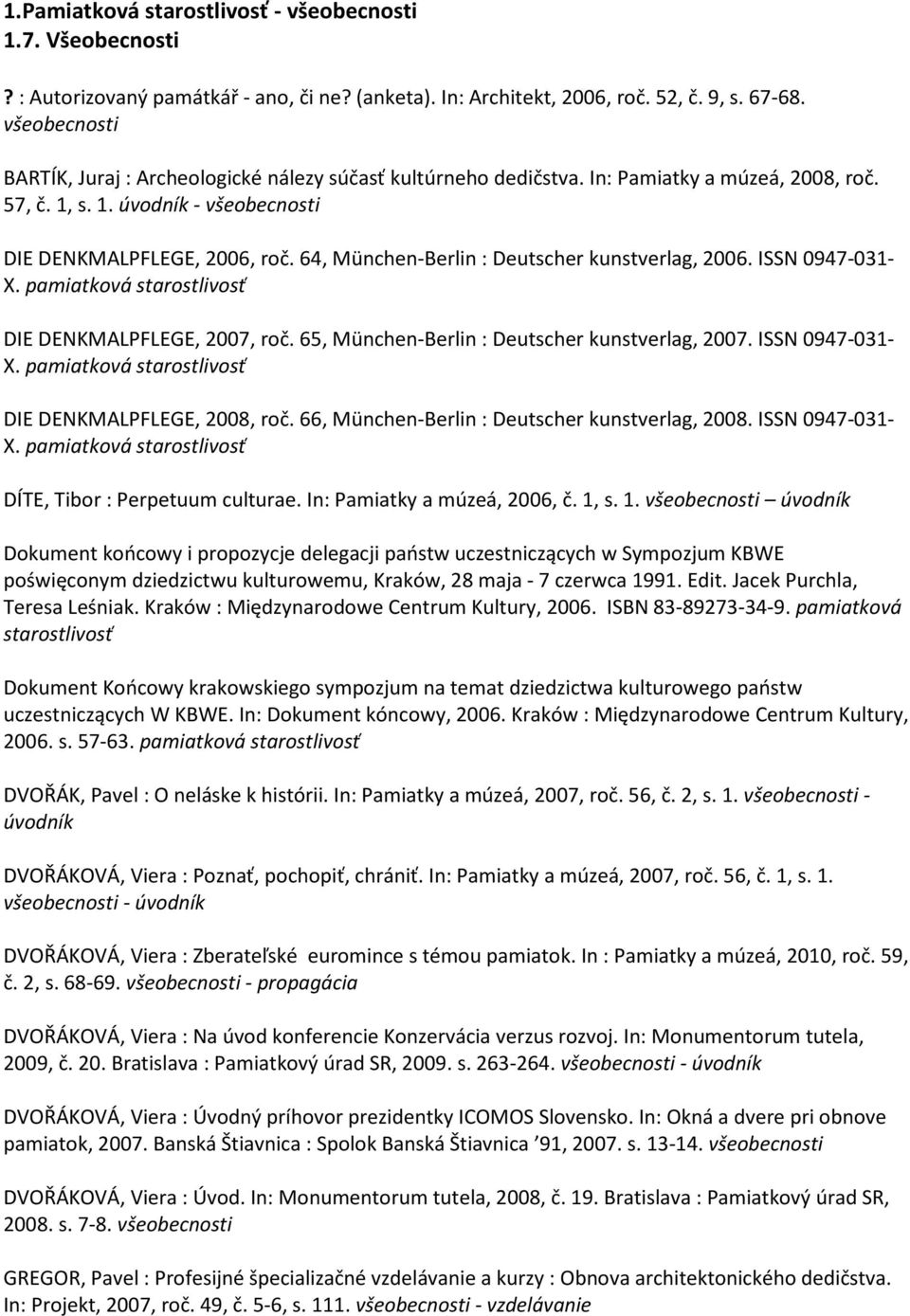 1.Pamiatková starostlivosť - všeobecnosti
1.7. Všeobecnosti

? : Autorizovaný památkář - ano, či ne? (anketa). In: Architekt, 2006, roč. 52, č. 9, s. 67-68. všeobecnosti

BARTÍK, Juraj : Archeologické nálezy súčasť kultúrneho dedičstva. In: Pamiatky a múzeá, 2008, roč. 57, č. 1, s. 1. úvodník - všeobecnosti

DIE DENKMALPFLEGE, 2006, roč. 64, München-Berlin : Deutscher kunstverlag, 2006. ISSN 0947-031-X. pamiatková starostlivosť

DIE DENKMALPFLEGE, 2007, roč. 65, München-Berlin : Deutscher kunstverlag, 2007. ISSN 0947-031-X. pamiatková starostlivosť

DIE DENKMALPFLEGE, 2008, roč. 66, München-Berlin : Deutscher kunstverlag, 2008. ISSN 0947-031-X. pamiatková starostlivosť

DÍTE, Tibor : Perpetuum culturae. In: Pamiatky a múzeá, 2006, č. 1, s. 1. všeobecnosti – úvodník

Dokument końcowy i propozycje delegacji państw uczestniczących w Sympozjum KBWE poświęconym dziedzictwu kulturowemu, Kraków, 28 maja - 7 czerwca 1991. Edit. Jacek Purchla, Teresa Leśniak. Kraków : Międzynarodowe Centrum Kultury, 2006. ISBN 83-89273-34-9. pamiatková starostlivosť

Dokument Końcowy krakowskiego sympozjum na temat dziedzictwa kulturowego państw uczestniczących W KBWE. In: Dokument kóncowy, 2006. Kraków : Międzynarodowe Centrum Kultury, 2006. s. 57-63. pamiatková starostlivosť

DVOŘÁK, Pavel : O neláske k histórii. In: Pamiatky a múzeá, 2007, roč. 56, č. 2, s. 1. všeobecnosti - úvodník

DVOŘÁKOVÁ, Viera : Poznať, pochopiť, chrániť. In: Pamiatky a múzeá, 2007, roč. 56, č. 1, s. 1. všeobecnosti - úvodník

DVOŘÁKOVÁ, Viera : Zberateľské euromince s témou pamiatok. In : Pamiatky a múzeá, 2010, roč. 59, č. 2, s. 68-69. všeobecnosti - propagácia

DVOŘÁKOVÁ, Viera : Na úvod konferencie Konzervácia verzus rozvoj. In: Monumentorum tutela, 2009, č. 20. Bratislava : Pamiatkový úrad SR, 2009. s. 263-264. všeobecnosti - úvodník

DVOŘÁKOVÁ, Viera : Úvodný príhovor prezidentky ICOMOS Slovensko. In: Okná a dvere pri obnove pamiatok, 2007. Banská Štiavnica : Spolok Banská Štiavnica ’91, 2007. s. 13-14. všeobecnosti

DVOŘÁKOVÁ, Viera : Úvod. In: Monumentorum tutela, 2008, č. 19. Bratislava : Pamiatkový úrad SR, 2008. s. 7-8. všeobecnosti

GREGOR, Pavel : Profesijné špecializačné vzdelávanie a kurzy : Obnova architektonického dedičstva. In: Projekt, 2007, roč. 49, č. 5-6, s. 111. všeobecnosti - vzdelávanie